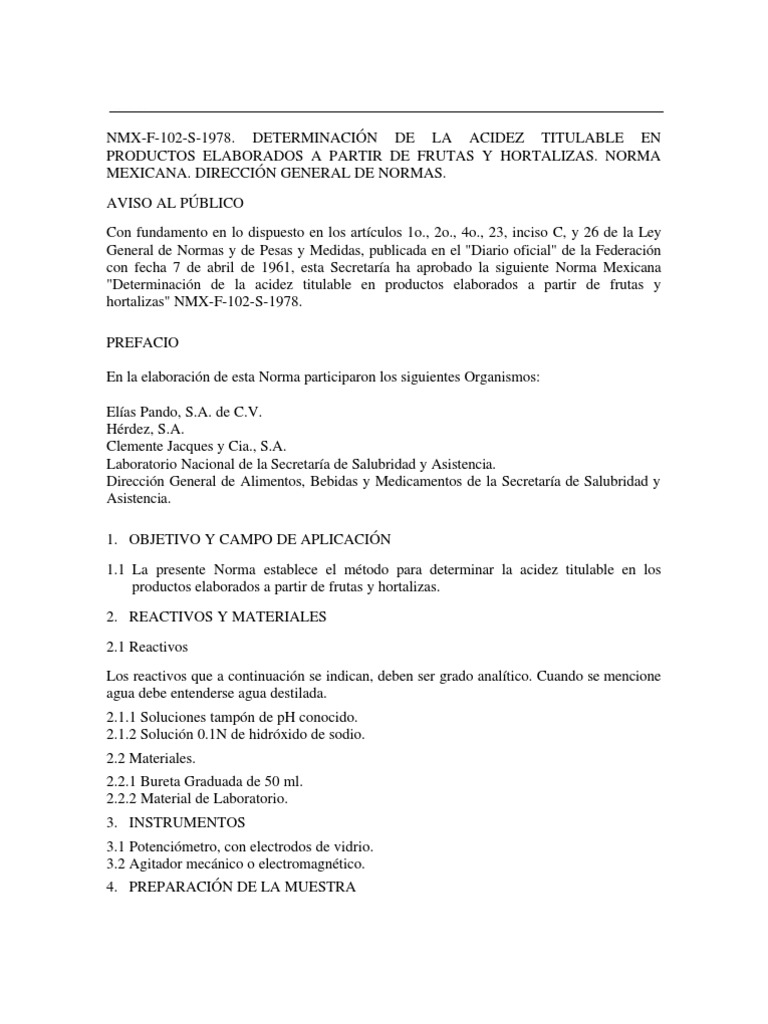 NMX-F-102-S-1978. DETERMINACIÓN DE LA ACIDEZ TITULABLE EN PRODUCTOS ELABORADOS A PARTIR DE FRUTAS Y HORTALIZAS. NORMA MEXICANA. DIRECCIÓN GENERAL DE NORMAS.

AVISO AL PÚBLICO

Con fundamento en lo dispuesto en los artículos 1o., 2o., 4o., 23, inciso C, y 26 de la Ley General de Normas y de Pesas y Medidas, publicada en el "Diario oficial" de la Federación con fecha 7 de abril de 1961, esta Secretaría ha aprobado la siguiente Norma Mexicana "Determinación de la acidez titulable en productos elaborados a partir de frutas y hortalizas" NMX-F-102-S-1978.

PREFACIO

En la elaboración de esta Norma participaron los siguientes Organismos:

Elías Pando, S.A. de C.V.
Hérdez, S.A.
Clemente Jacques y Cia., S.A.
Laboratorio Nacional de la Secretaría de Salubridad y Asistencia.
Dirección General de Alimentos, Bebidas y Medicamentos de la Secretaría de Salubridad y Asistencia.

1. OBJETIVO Y CAMPO DE APLICACIÓN

1.1 La presente Norma establece el método para determinar la acidez titulable en los productos elaborados a partir de frutas y hortalizas.

2. REACTIVOS Y MATERIALES

2.1 Reactivos

Los reactivos que a continuación se indican, deben ser grado analítico. Cuando se mencione agua debe entenderse agua destilada.

2.1.1 Soluciones tampón de pH conocido.
2.1.2 Solución 0.1N de hidróxido de sodio.

2.2 Materiales.

2.2.1 Bureta Graduada de 50 ml.
2.2.2 Material de Laboratorio.

3. INSTRUMENTOS

3.1 Potenciómetro, con electrodos de vidrio.
3.2 Agitador mecánico o electromagnético.

4. PREPARACIÓN DE LA MUESTRA